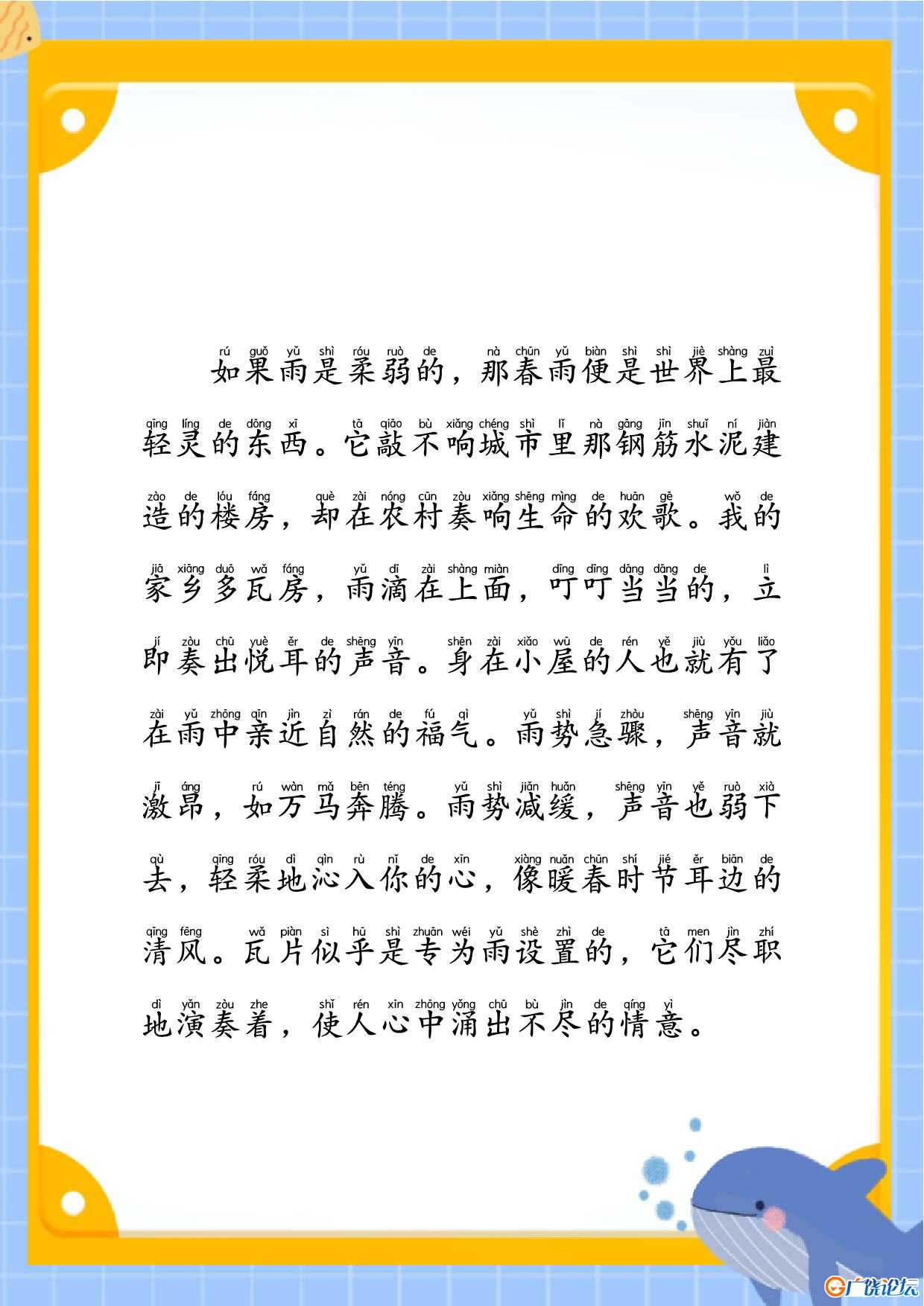 rú guǒ yǔ shì róu ruò de nà chūn yǔ biàn shì shì jiè shàng zuì
如果雨是柔弱的，那春雨便是世界上最

qīng líng de dōng xī tā qiāo bù xiǎng chéng shì lǐ nà gāng jīn shuǐ ní jiàn
轻灵的东西。它敲不响城市里那钢筋水泥建

zào de lóu fáng què zài nóng cūn zòu xiǎng shēng mìng de huān gē wǒ de
造的楼房，却在农村奏响生命的欢歌。我的

jiā xiāng duō wǎ fáng yǔ dī zài shàng miàn dīng dīng dāng dāng de lì
家乡多瓦房，雨滴在上面，叮叮当当的，立

jí zòu chū yuè ěr de shēng yīn shēn zài xiǎo wū de rén yě jiù yǒu liǎo
即奏出悦耳的声音。身在小屋的人也就有了

zài yǔ zhōng qīn jìn zì rán de fú qì yǔ shì jí zhòu shēng yīn jiù
在雨中亲近自然的福气。雨势急骤，声音就

jī áng rú wàn mǎ bēn téng yǔ shì jiǎn huǎn shēng yīn yě ruò xià
激昂，如万马奔腾。雨势减缓，声音也弱下

qù qīng róu dì qìn rù nǐ de xīn xiàng nuǎn chūn shí jié ěr biān de
去，轻柔地沁入你的心，像暖春时节耳边的

qīng fēng wǎ piàn sì hū shì zhuān wéi yǔ shè zhì de tā men jìn zhí
清风。瓦片似乎是专为雨设置的，它们尽职

dì yǎn zòu zhe shǐ rén xīn zhōng yǒng chū bù jìn de qíng yì
地演奏着，使人心中涌出不尽的情意。

广饶论坛